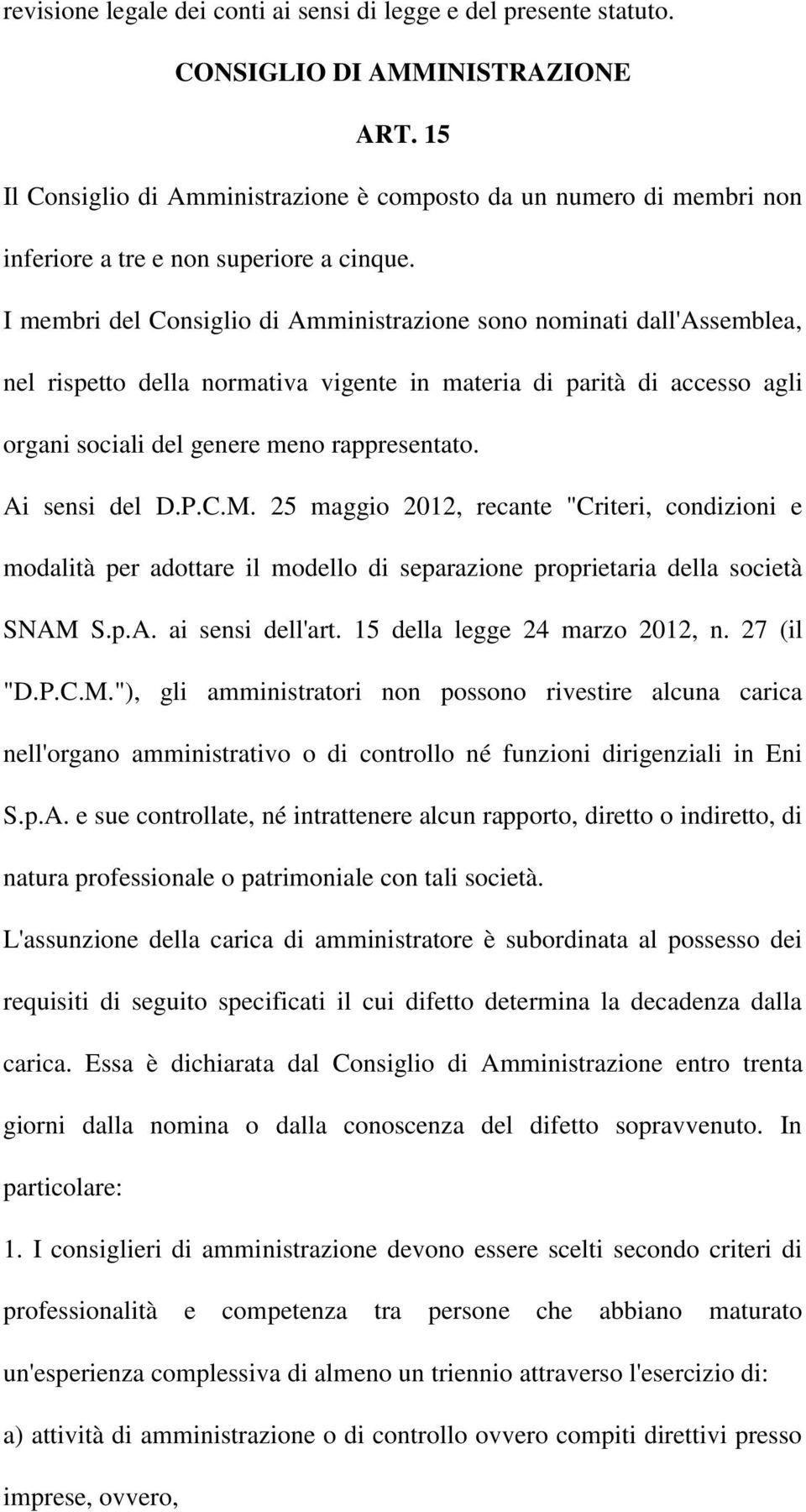 revisione legale dei conti ai sensi di legge e del presente statuto.

CONSIGLIO DI AMMINISTRAZIONE

ART. 15

Il Consiglio di Amministrazione è composto da un numero di membri non inferiore a tre e non superiore a cinque.

I membri del Consiglio di Amministrazione sono nominati dall'Assemblea, nel rispetto della normativa vigente in materia di parità di accesso agli organi sociali del genere meno rappresentato.

Ai sensi del D.P.C.M. 25 maggio 2012, recante "Criteri, condizioni e modalità per adottare il modello di separazione proprietaria della società SNAM S.p.A. ai sensi dell'art. 15 della legge 24 marzo 2012, n. 27 (il "D.P.C.M."), gli amministratori non possono rivestire alcuna carica nell'organo amministrativo o di controllo né funzioni dirigenziali in Eni S.p.A. e sue controllate, né intrattenere alcun rapporto, diretto o indiretto, di natura professionale o patrimoniale con tali società.

L'assunzione della carica di amministratore è subordinata al possesso dei requisiti di seguito specificati il cui difetto determina la decadenza dalla carica. Essa è dichiarata dal Consiglio di Amministrazione entro trenta giorni dalla nomina o dalla conoscenza del difetto sopravvenuto. In particolare:

1. I consiglieri di amministrazione devono essere scelti secondo criteri di professionalità e competenza tra persone che abbiano maturato un'esperienza complessiva di almeno un triennio attraverso l'esercizio di:

a) attività di amministrazione o di controllo ovvero compiti direttivi presso imprese, ovvero,